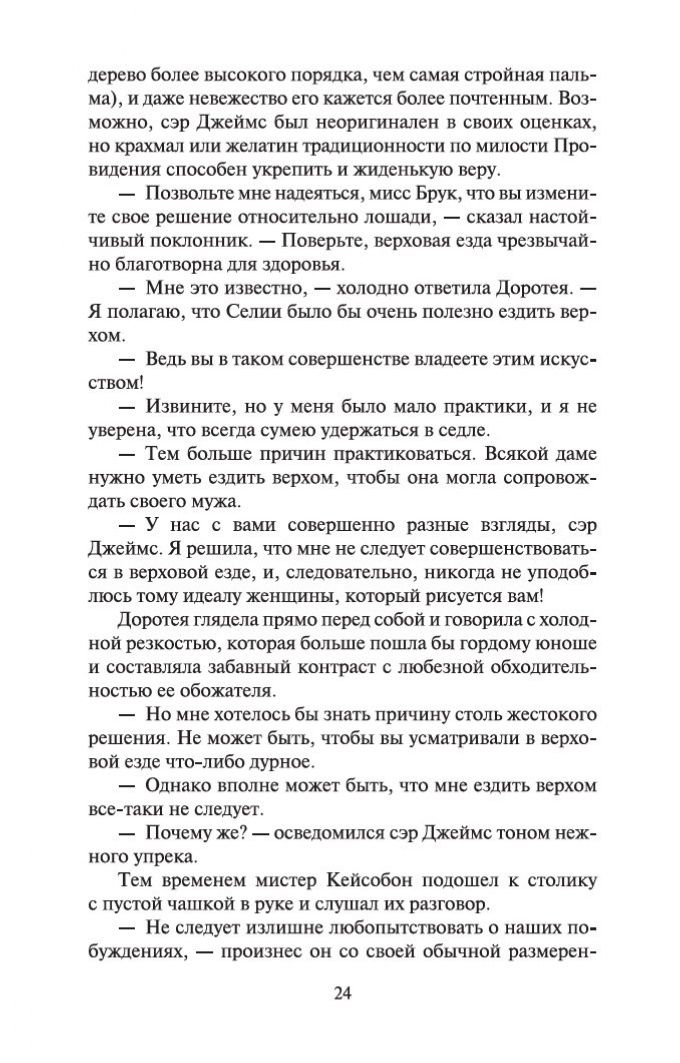 дерево более высокого порядка, чем самая стройная пальма), и даже невежество его кажется более почтенным. Возможно, сэр Джеймс был неоригинален в своих оценках, но крахмал или желатин традиционности по милости Провидения способен укрепить и жиденькую веру.

— Позвольте мне надеяться, мисс Брук, что вы измените свое решение относительно лошади, — сказал настойчивый поклонник. — Поверьте, верховая езда чрезвычайно благотворна для здоровья.

— Мне это известно, — холодно ответила Доротея. — Я полагаю, что Селии было бы очень полезно ездить верхом.

— Ведь вы в таком совершенстве владеете этим искусством!

— Извините, но у меня было мало практики, и я не уверена, что всегда сумею удержаться в седле.

— Тем больше причин практиковаться. Всякой даме нужно уметь ездить верхом, чтобы она могла сопровождать своего мужа.

— У нас с вами совершенно разные взгляды, сэр Джеймс. Я решила, что мне не следует совершенствоваться в верховой езде, и, следовательно, никогда не уподоблюсь тому идеалу женщины, который рисуется вам!

Доротея глядела прямо перед собой и говорила с холодной резкостью, которая больше пошла бы гордому юноше и составляла забавный контраст с любезной обходительностью ее обожателя.

— Но мне хотелось бы знать причину столь жестокого решения. Не может быть, чтобы вы усматривали в верховой езде что-либо дурное.

— Однако вполне может быть, что мне ездить верхом все-таки не следует.

— Почему же? — осведомился сэр Джеймс тоном нежного упрека.

Тем временем мистер Кейсобон подошел к столику с пустой чашкой в руке и слушал их разговор.

— Не следует излишне любопытствовать о наших побуждениях, — произнес он со своей обычной размерен-

24